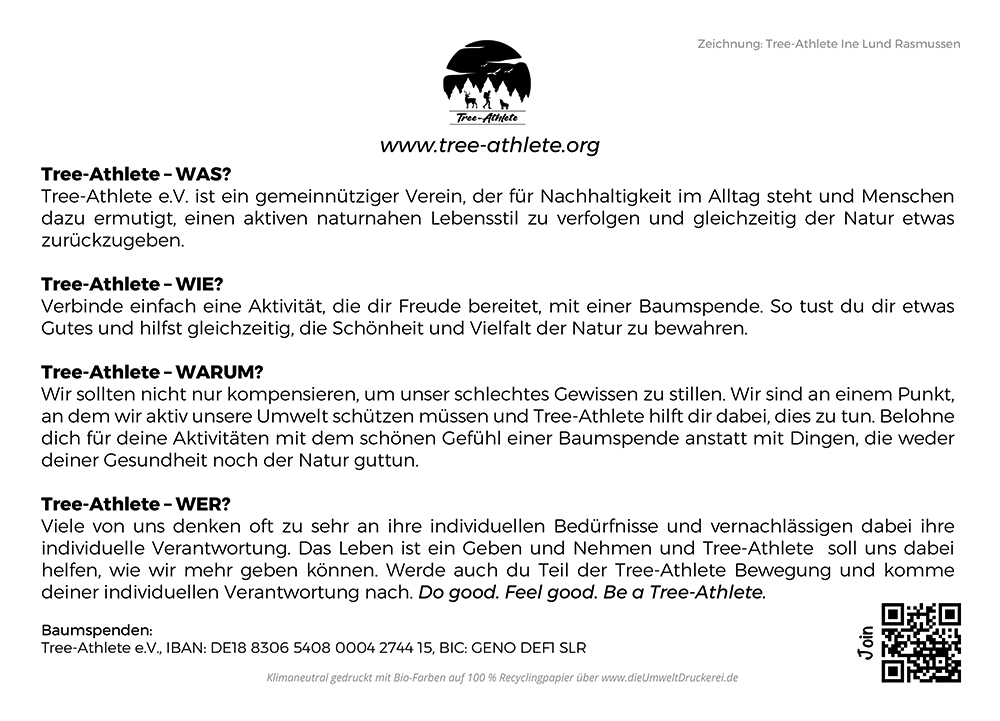 Zeichnung: Tree-Athlete Ine Lund Rasmussen

Tree-Athlete

www.tree-athlete.org

Tree-Athlete – WAS?
Tree-Athlete e.V. ist ein gemeinnütziger Verein, der für Nachhaltigkeit im Alltag steht und Menschen dazu ermutigt, einen aktiven naturnahen Lebensstil zu verfolgen und gleichzeitig der Natur etwas zurückzugeben.

Tree-Athlete – WIE?
Verbinde einfach eine Aktivität, die dir Freude bereitet, mit einer Baumspende. So tust du dir etwas Gutes und hilfst gleichzeitig, die Schönheit und Vielfalt der Natur zu bewahren.

Tree-Athlete – WARUM?
Wir sollten nicht nur kompensieren, um unser schlechtes Gewissen zu stillen. Wir sind an einem Punkt, an dem wir aktiv unsere Umwelt schützen müssen und Tree-Athlete hilft dir dabei, dies zu tun. Belohne dich für deine Aktivitäten mit dem schönen Gefühl einer Baumspende anstatt mit Dingen, die weder deiner Gesundheit noch der Natur guttun.

Tree-Athlete – WER?
Viele von uns denken oft zu sehr an ihre individuellen Bedürfnisse und vernachlässigen dabei ihre individuelle Verantwortung. Das Leben ist ein Geben und Nehmen und Tree-Athlete soll uns dabei helfen, wie wir mehr geben können. Werde auch du Teil der Tree-Athlete Bewegung und komme deiner individuellen Verantwortung nach. Do good. Feel good. Be a Tree-Athlete.

Baumspenden:
Tree-Athlete e.V., IBAN: DE18 8306 5408 0004 2744 15, BIC: GENO DEF1 SLR

Join

Klimaneutral gedruckt mit Bio-Farben auf 100 % Recyclingpapier über www.dieUmweltDruckerei.de